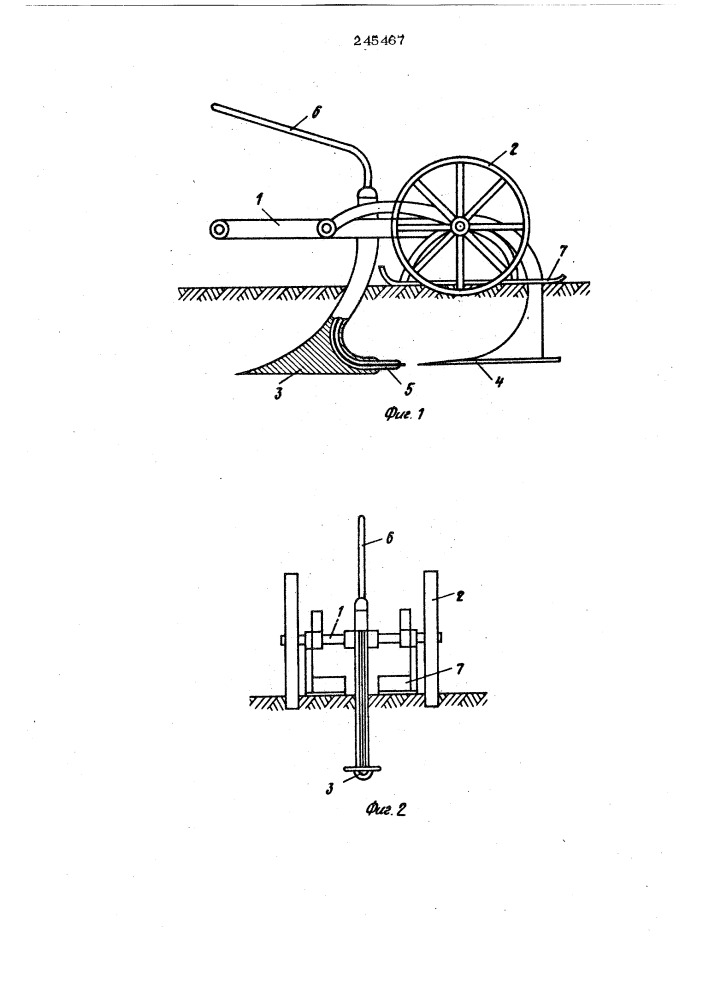 245467

6
2
1
7
3
5
4
Фиг. 1

6
2
1
7
3
Фиг. 2